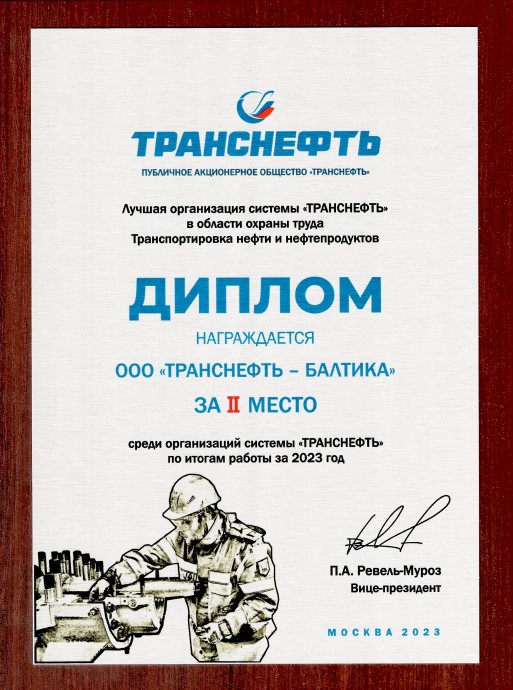 ТРАНСНЕФТЬ

ПУБЛИЧНОЕ АКЦИОНЕРНОЕ ОБЩЕСТВО «ТРАНСНЕФТЬ»

Лучшая организация системы «ТРАНСНЕФТЬ»
в области охраны труда
Транспортировка нефти и нефтепродуктов

ДИПЛОМ

НАГРАЖДАЕТСЯ

ООО «ТРАНСНЕФТЬ – БАЛТИКА»

ЗА II МЕСТО

среди организаций системы «ТРАНСНЕФТЬ»
по итогам работы за 2023 год

П.А. Ревель-Муроз
Вице-президент

МОСКВА 2023